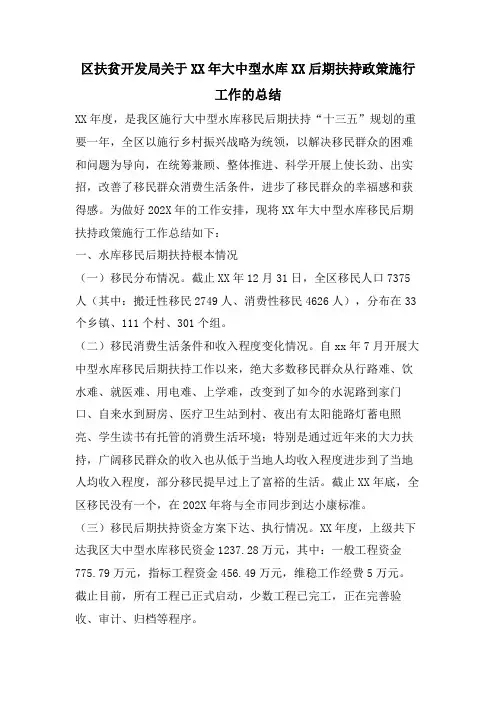 区扶贫开发局关于XX年大中型水库XX后期扶持政策施行工作的总结

XX年度，是我区施行大中型水库移民后期扶持“十三五”规划的重要一年，全区以施行乡村振兴战略为统领，以解决移民群众的困难和问题为导向，在统筹兼顾、整体推进、科学开展上使长劲、出实招，改善了移民群众消费生活条件，进步了移民群众的幸福感和获得感。为做好202X年的工作安排，现将XX年大中型水库移民后期扶持政策施行工作总结如下：

一、水库移民后期扶持根本情况

（一）移民分布情况。截止XX年12月31日，全区移民人口7375人（其中：搬迁性移民2749人、消费性移民4626人），分布在33个乡镇、111个村、301个组。

（二）移民消费生活条件和收入程度变化情况。自xx年7月开展大中型水库移民后期扶持工作以来，绝大多数移民群众从行路难、饮水难、就医难、用电难、上学难，改变到了如今的水泥路到家门口、自来水到厨房、医疗卫生站到村、夜出有太阳能路灯蓄电照亮、学生读书有托管的消费生活环境；特别是通过近年来的大力扶持，广阔移民群众的收入也从低于当地人均收入程度进步到了当地人均收入程度，部分移民提早过上了富裕的生活。截止XX年底，全区移民没有一个，在202X年将与全市同步到达小康标准。

（三）移民后期扶持资金方案下达、执行情况。XX年度，上级共下达我区大中型水库移民资金1237.28万元，其中：一般工程资金775.79万元，指标工程资金456.49万元，维稳工作经费5万元。截止目前，所有工程已正式启动，少数工程已完工，正在完善验收、审计、归档等程序。